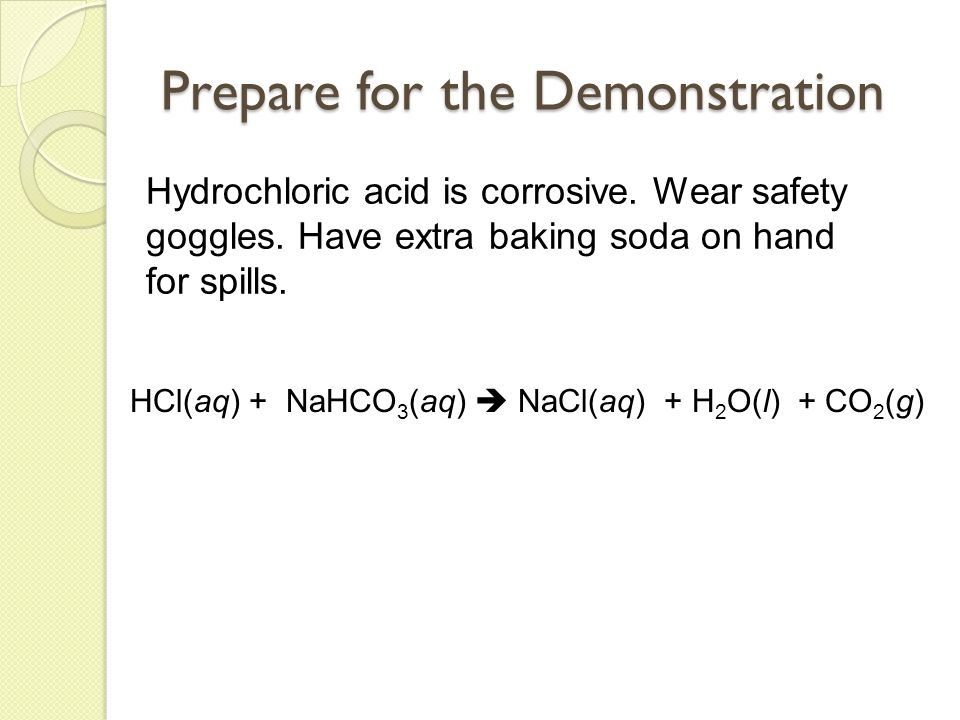 Prepare for the Demonstration

Hydrochloric acid is corrosive. Wear safety goggles. Have extra baking soda on hand for spills.

$HCl(aq) + NaHCO_3(aq) \rightarrow NaCl(aq) + H_2O(l) + CO_2(g)$